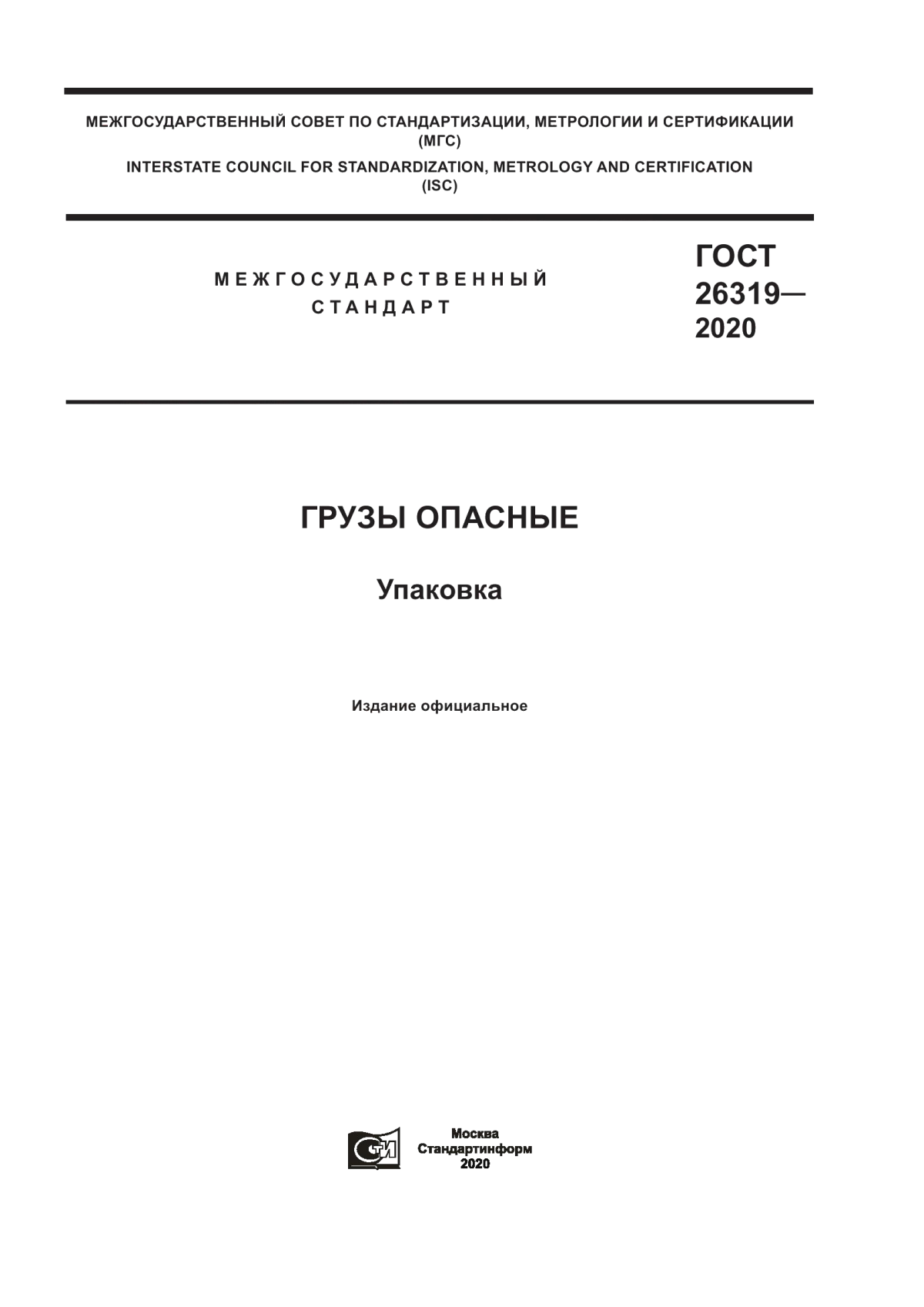 МЕЖГОСУДАРСТВЕННЫЙ СОВЕТ ПО СТАНДАРТИЗАЦИИ, МЕТРОЛОГИИ И СЕРТИФИКАЦИИ (МГС)
INTERSTATE COUNCIL FOR STANDARDIZATION, METROLOGY AND CERTIFICATION (ISC)

МЕЖГОСУДАРСТВЕННЫЙ СТАНДАРТ

ГОСТ 26319— 2020

ГРУЗЫ ОПАСНЫЕ

Упаковка

Издание официальное

Москва
Стандартинформ
2020